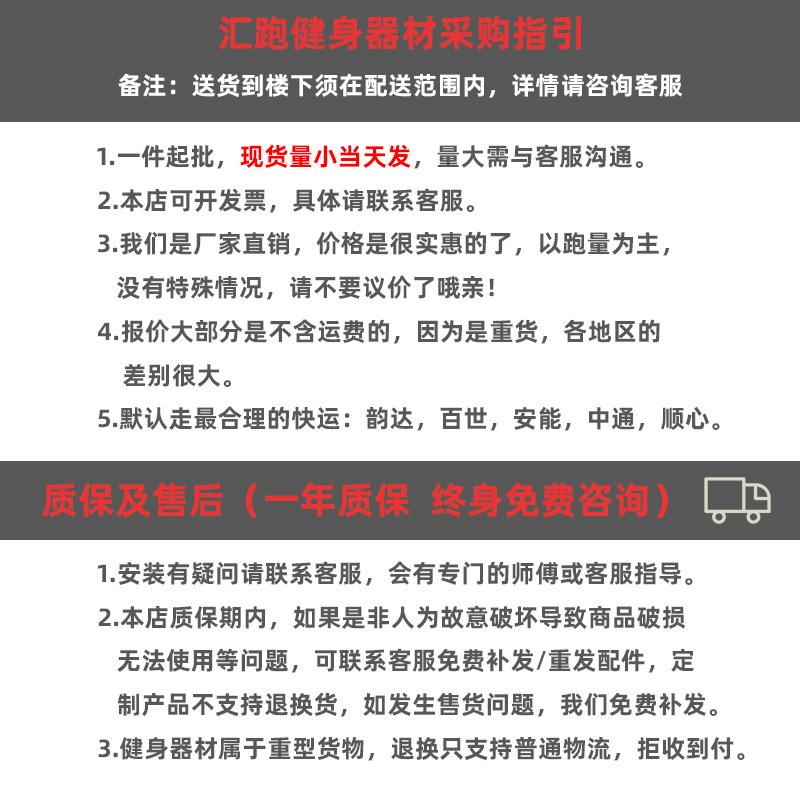 汇跑健身器材采购指引

备注：送货到楼下须在配送范围内，详情请咨询客服

1.一件起批，现货量小当天发，量大需与客服沟通。

2.本店可开发票，具体请联系客服。

3.我们是厂家直销，价格是很实惠的了，以跑量为主，没有特殊情况，请不要议价了哦亲！

4.报价大部分是不含运费的，因为是重货，各地区的差别很大。

5.默认走最合理的快运：韵达，百世，安能，中通，顺心。

质保及售后（一年质保 终身免费咨询）

1.安装有疑问请联系客服，会有专门的师傅或客服指导。

2.本店质保期内，如果是非人为故意破坏导致商品破损无法使用等问题，可联系客服免费补发/重发配件，定制产品不支持退换货，如发生售货问题，我们免费补发。

3.健身器材属于重型货物，退换只支持普通物流，拒收到付。